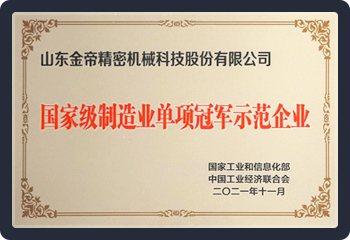 山东金帝精密机械科技股份有限公司

国家级制造业单项冠军示范企业

国家工业和信息化部
中国工业经济联合会
二〇二一年十一月